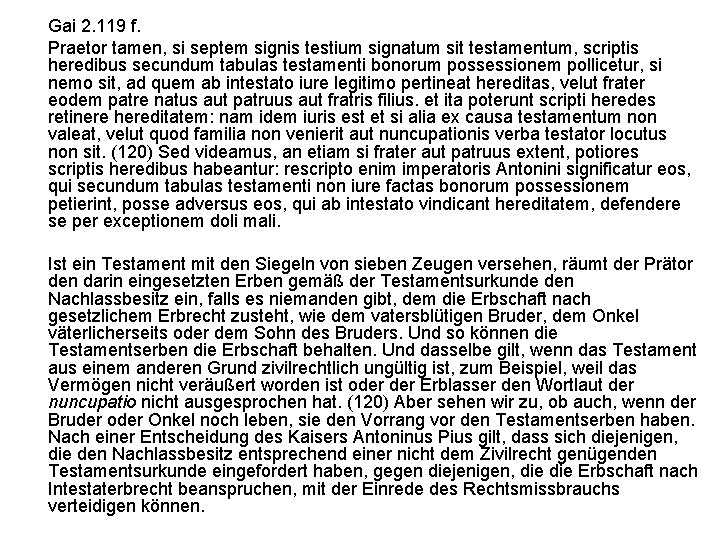 Gai 2.119 f.

Praetor tamen, si septem signis testium signatum sit testamentum, scriptis heredibus secundum tabulas testamenti bonorum possessionem pollicetur, si nemo sit, ad quem ab intestato iure legitimo pertineat hereditas, velut frater eodem patre natus aut patruus aut fratris filius. et ita poterunt scripti heredes retinere hereditatem: nam idem iuris est et si alia ex causa testamentum non valeat, velut quod familia non venierit aut nuncupationis verba testator locutus non sit. (120) Sed videamus, an etiam si frater aut patruus extent, potiores scriptis heredibus habeantur: rescripto enim imperatoris Antonini significatur eos, qui secundum tabulas testamenti non iure factas bonorum possessionem petierint, posse adversus eos, qui ab intestato vindicant hereditatem, defendere se per exceptionem doli mali.

Ist ein Testament mit den Siegeln von sieben Zeugen versehen, räumt der Prätor den darin eingesetzten Erben gemäß der Testamentsurkunde den Nachlassbesitz ein, falls es niemanden gibt, dem die Erbschaft nach gesetzlichem Erbrecht zusteht, wie dem vatersblütigen Bruder, dem Onkel väterlicherseits oder dem Sohn des Bruders. Und so können die Testamentserben die Erbschaft behalten. Und dasselbe gilt, wenn das Testament aus einem anderen Grund zivilrechtlich ungültig ist, zum Beispiel, weil das Vermögen nicht veräußert worden ist oder der Erblasser den Wortlaut der nuncupatio nicht ausgesprochen hat. (120) Aber sehen wir zu, ob auch, wenn der Bruder oder Onkel noch leben, sie den Vorrang vor den Testamentserben haben. Nach einer Entscheidung des Kaisers Antoninus Pius gilt, dass sich diejenigen, die den Nachlassbesitz entsprechend einer nicht dem Zivilrecht genügenden Testamentsurkunde eingefordert haben, gegen diejenigen, die die Erbschaft nach Intestaterbrecht beanspruchen, mit der Einrede des Rechtsmissbrauchs verteidigen können.